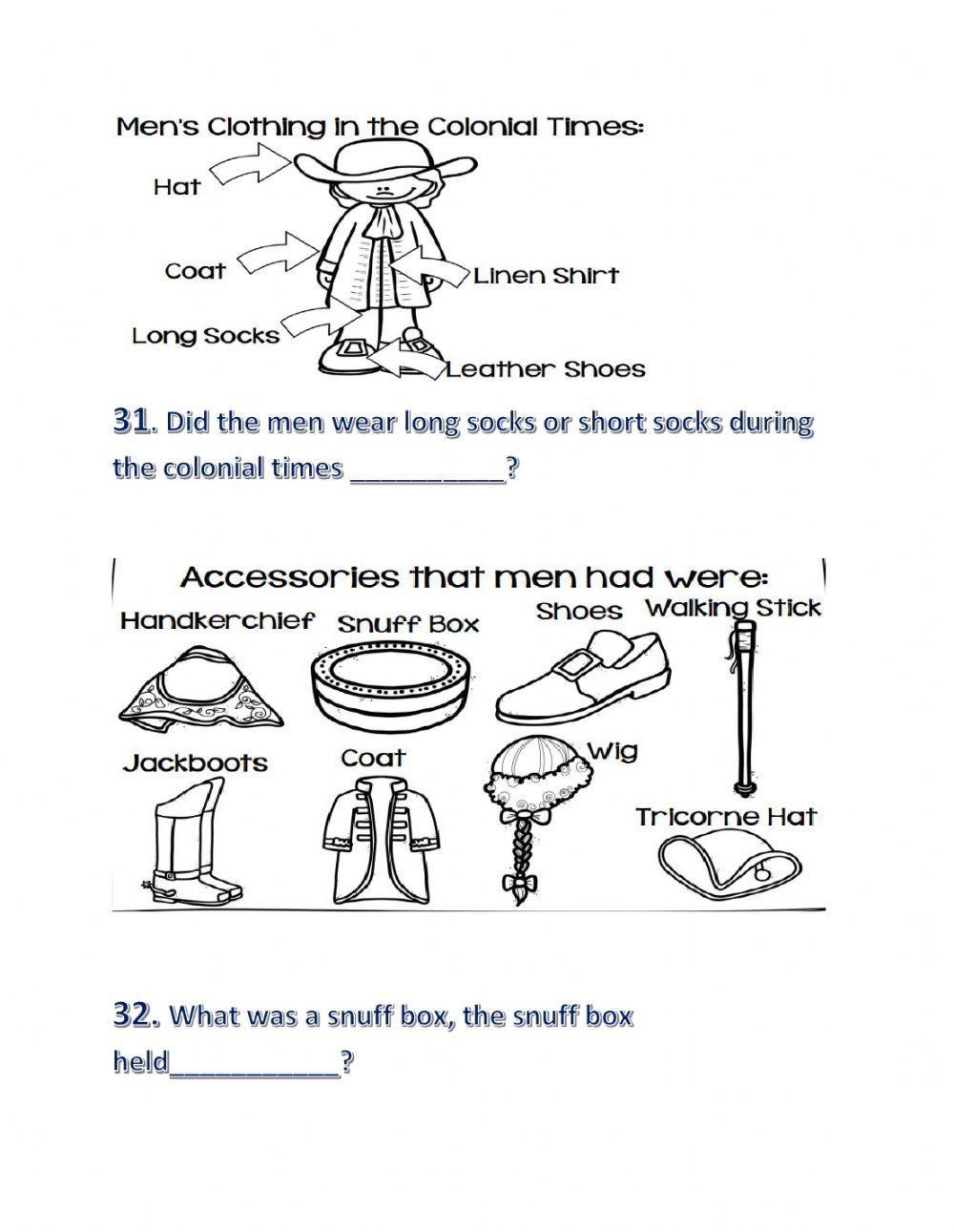 Men's Clothing in the Colonial Times:

Hat

Coat

Linen Shirt

Long Socks

Leather Shoes

31. Did the men wear long socks or short socks during the colonial times __________?

Accessories that men had were:

Handkerchief

Snuff Box

Shoes

Walking Stick

Jackboots

Coat

Wig

Tricorne Hat

32. What was a snuff box, the snuff box held__________?